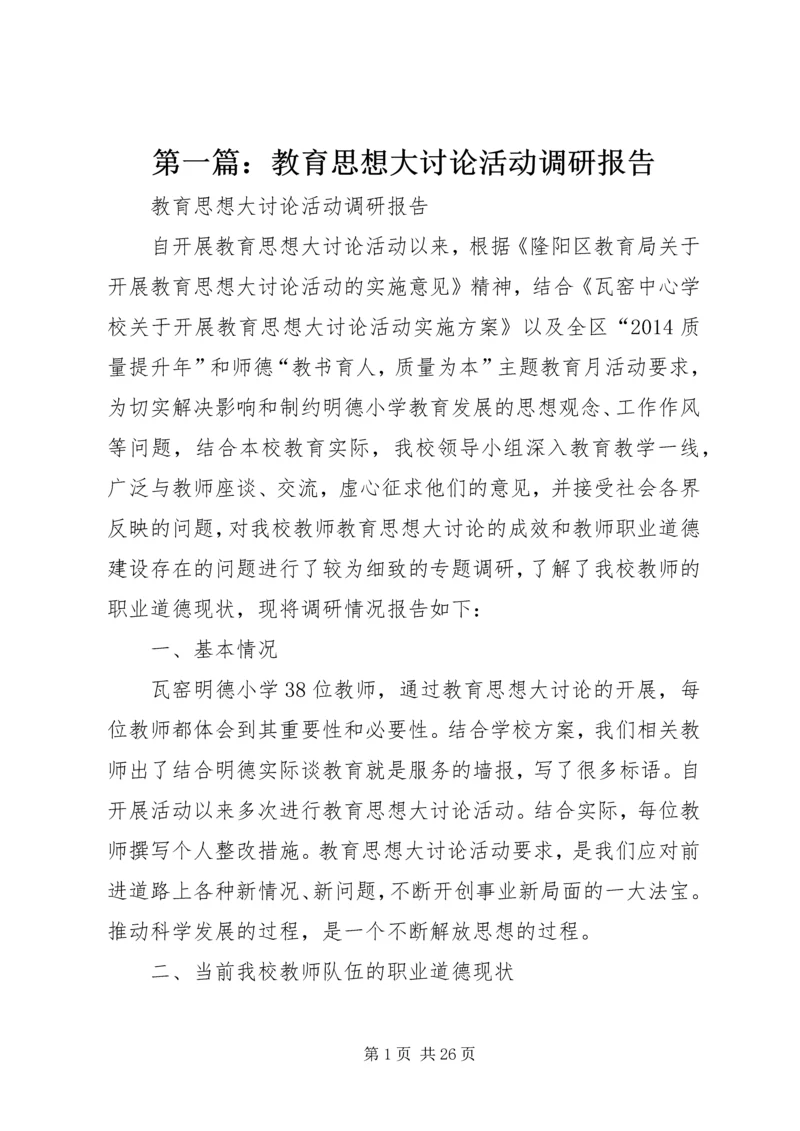 第一篇：教育思想大讨论活动调研报告

教育思想大讨论活动调研报告

自开展教育思想大讨论活动以来，根据《隆阳区教育局关于开展教育思想大讨论活动的实施意见》精神，结合《瓦窑中心学校关于开展教育思想大讨论活动实施方案》以及全区“2014质量提升年”和师德“教书育人，质量为本”主题教育月活动要求，为切实解决影响和制约明德小学教育发展的思想观念、工作作风等问题，结合本校教育实际，我校领导小组深入教育教学一线，广泛与教师座谈、交流，虚心征求他们的意见，并接受社会各界反映的问题，对我校教师教育思想大讨论的成效和教师职业道德建设存在的问题进行了较为细致的专题调研，了解了我校教师的职业道德现状，现将调研情况报告如下：

一、基本情况

瓦窑明德小学38位教师，通过教育思想大讨论的开展，每位教师都体会到其重要性和必要性。结合学校方案，我们相关教师出了结合明德实际谈教育就是服务的墙报，写了很多标语。自开展活动以来多次进行教育思想大讨论活动。结合实际，每位教师撰写个人整改措施。教育思想大讨论活动要求，是我们应对前进道路上各种新情况、新问题，不断开创事业新局面的一大法宝。推动科学发展的过程，是一个不断解放思想的过程。

二、当前我校教师队伍的职业道德现状

第1页 共26页